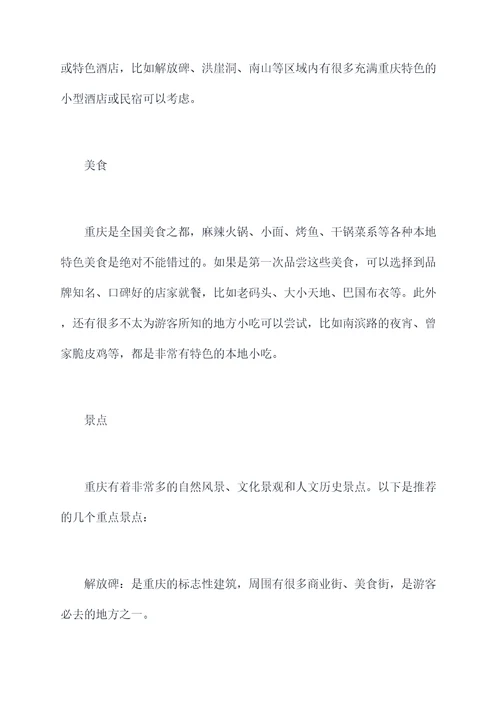 或特色酒店，比如解放碑、洪崖洞、南山等区域内有很多充满重庆特色的小型酒店或民宿可以考虑。

美食

重庆是全国美食之都，麻辣火锅、小面、烤鱼、干锅菜系等各种本地特色美食是绝对不能错过的。如果是第一次品尝这些美食，可以选择到品牌知名、口碑好的店家就餐，比如老码头、大小天地、巴国布衣等。此外，还有很多不太为游客所知的地方小吃可以尝试，比如南滨路的夜宵、曾家脆皮鸡等，都是非常有特色的本地小吃。

景点

重庆有着非常多的自然风景、文化景观和人文历史景点。以下是推荐的几个重点景点：

解放碑：是重庆的标志性建筑，周围有很多商业街、美食街，是游客必去的地方之一。